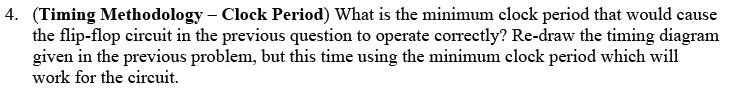 4. (Timing Methodology – Clock Period) What is the minimum clock period that would cause the flip-flop circuit in the previous question to operate correctly? Re-draw the timing diagram given in the previous problem, but this time using the minimum clock period which will work for the circuit.